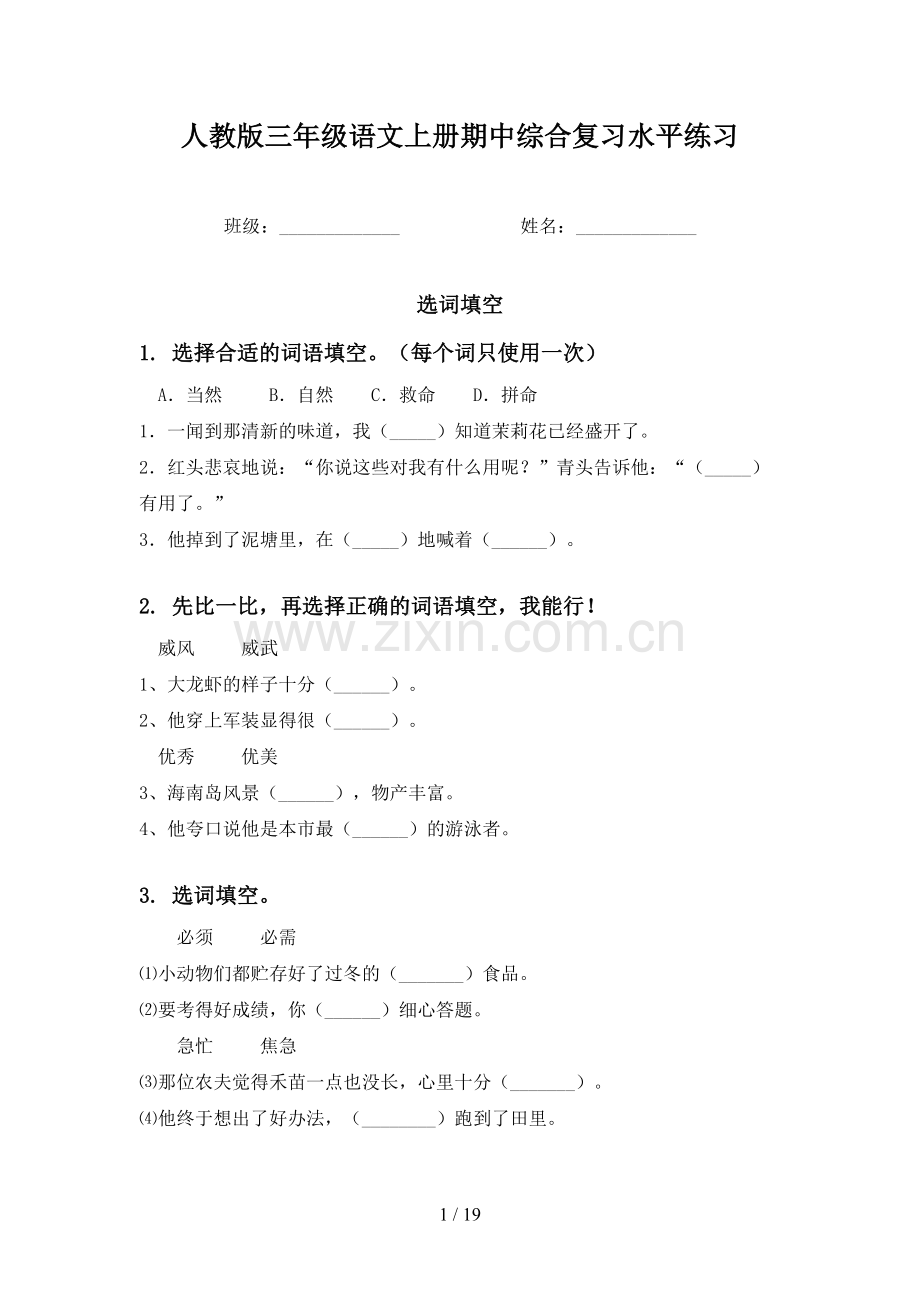 人教版三年级语文上册期中综合复习水平练习

班级：____ 姓名：____

选词填空

1. 选择合适的词语填空。（每个词只使用一次）

A．当然 B．自然 C．救命 D．拼命

1．一闻到那清新的味道，我（____）知道茉莉花已经盛开了。

2．红头悲哀地说：“你说这些对我有什么用呢？”青头告诉他：“（____）有用了。”

3．他掉到了泥塘里，在（____）地喊着（____）。

2. 先比一比，再选择正确的词语填空，我能行！

威风 威武

1、大龙虾的样子十分（____）。

2、他穿上军装显得很（____）。

优秀 优美

3、海南岛风景（____），物产丰富。

4、他夸口说他是本市最（____）的游泳者。

3. 选词填空。

必须 必需

⑴小动物们都贮存好了过冬的（____）食品。

⑵要考得好成绩，你（____）细心答题。

急忙 焦急

⑶那位农夫觉得禾苗一点也没长，心里十分（____）。

⑷他终于想出了好办法，（____）跑到了田里。

1 / 19

www.zixin.com.cn